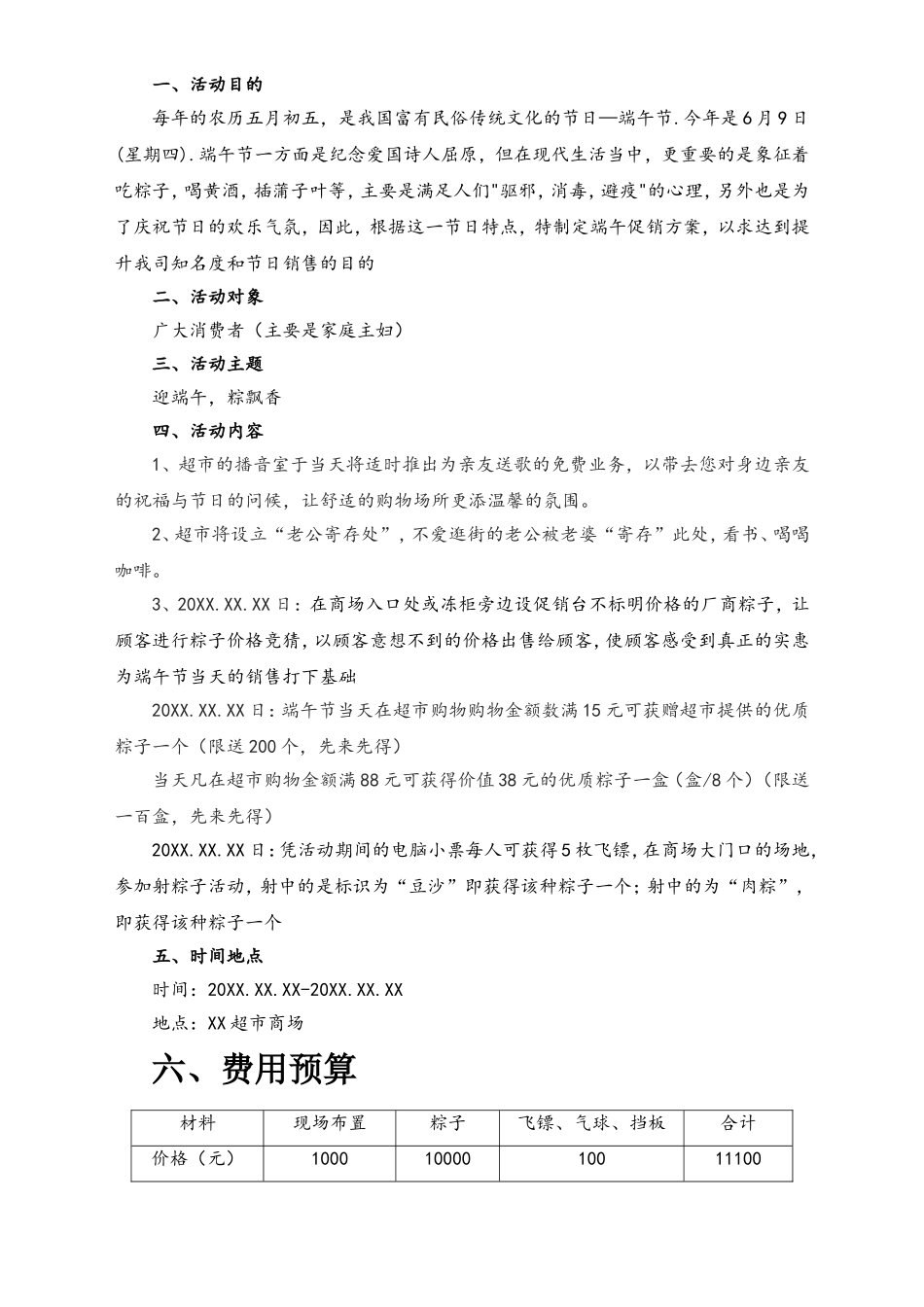 一、活动目的

每年的农历五月初五，是我国富有民俗传统文化的节日—端午节.今年是6月9日(星期四).端午节一方面是纪念爱国诗人屈原，但在现代生活当中，更重要的是象征着吃粽子，喝黄酒，插蒲子叶等，主要是满足人们"驱邪，消毒，避疫"的心理，另外也是为了庆祝节日的欢乐气氛，因此，根据这一节日特点，特制定端午促销方案，以求达到提升我司知名度和节日销售的目的

二、活动对象

广大消费者（主要是家庭主妇）

三、活动主题

迎端午，粽飘香

四、活动内容

1、超市的播音室于当天将适时推出为亲友送歌的免费业务，以带去您对身边亲友的祝福与节日的问候，让舒适的购物场所更添温馨的氛围。

2、超市将设立“老公寄存处”，不爱逛街的老公被老婆“寄存”此处，看书、喝喝咖啡。

3、20XX.XX.XX日：在商场入口处或冻柜旁边设促销台不标明价格的厂商粽子，让顾客进行粽子价格竞猜，以顾客意想不到的价格出售给顾客，使顾客感受到真正的实惠为端午节当天的销售打下基础

20XX.XX.XX日：端午节当天在超市购物购物金额数满15元可获赠超市提供的优质粽子一个（限送200个，先来先得）

当天凡在超市购物金额满88元可获得价值38元的优质粽子一盒（盒/8个）（限送一百盒，先来先得）

20XX.XX.XX日：凭活动期间的电脑小票每人可获得5枚飞镖，在商场大门口的场地，参加射粽子活动，射中的是标识为“豆沙”即获得该种粽子一个；射中的为“肉粽”，即获得该种粽子一个

五、时间地点

时间：20XX.XX.XX-20XX.XX.XX

地点：XX超市商场

六、费用预算

| 材料 | 现场布置 | 粽子 | 飞镖、气球、挡板 | 合计 |
|---|---|---|---|---|
| 价格（元） | 1000 | 10000 | 100 | 11100 |